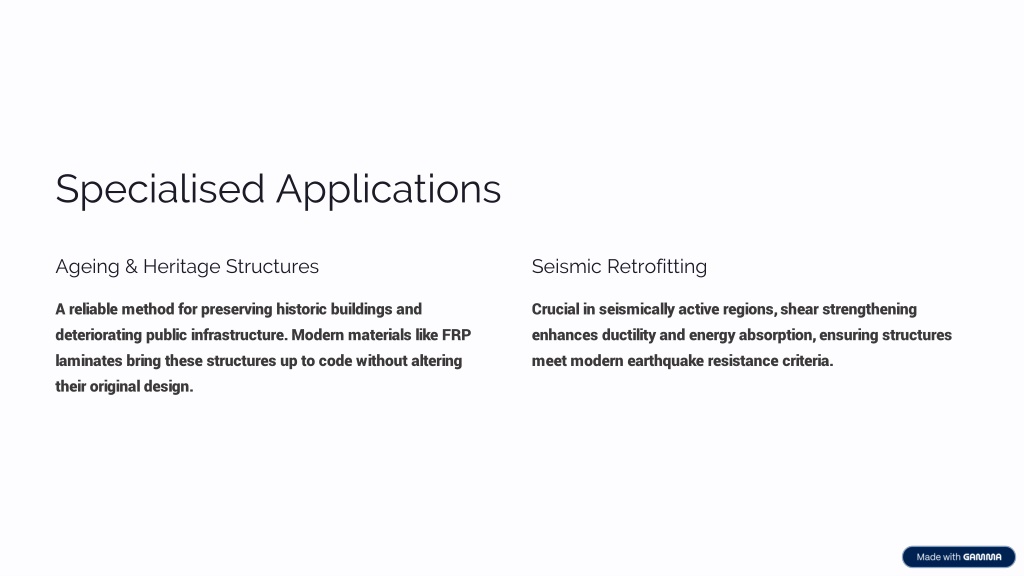 Specialised Applications

Ageing & Heritage Structures

A reliable method for preserving historic buildings and deteriorating public infrastructure. Modern materials like FRP laminates bring these structures up to code without altering their original design.

Seismic Retrofitting

Crucial in seismically active regions, shear strengthening enhances ductility and energy absorption, ensuring structures meet modern earthquake resistance criteria.

Made with GAMMA